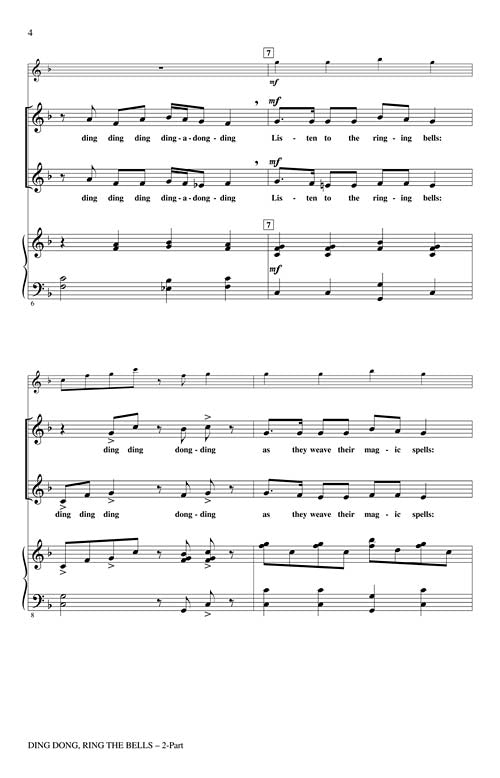 4

7

mf

mf

ding ding ding ding - a - dong - ding Lis - ten to the ring - ing bells:

mf

ding ding ding ding - a - dong - ding Lis - ten to the ring - ing bells:

7

mf

6

ding ding dong - ding as they weave their mag - ic spells:

ding ding ding dong - ding as they weave their mag - ic spells:

8

DING DONG, RING THE BELLS – 2-Part